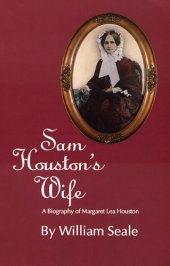 Sam Houston's Wife

A Biography of Margaret Lea Houston

By William Seale